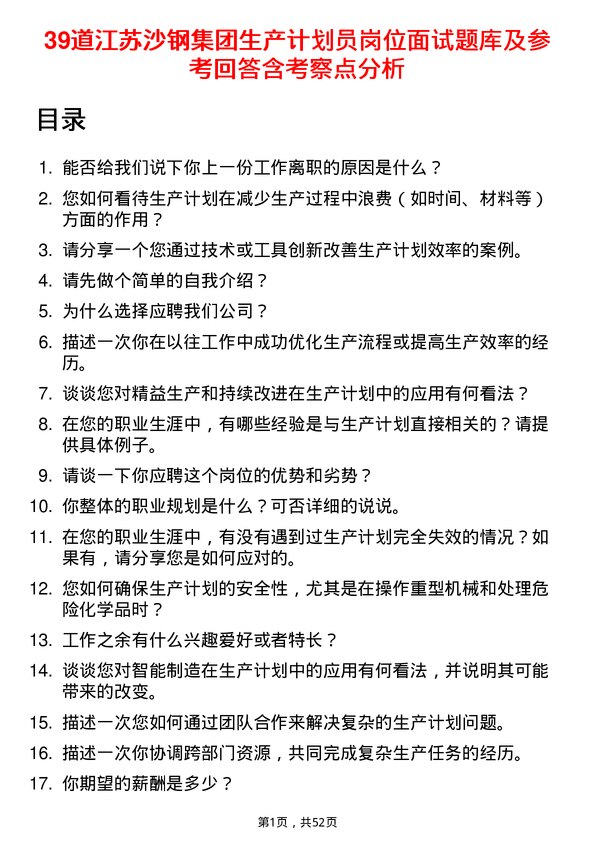 39道江苏沙钢集团生产计划员岗位面试题库及参考回答含考察点分析

目录

1. 能否给我们说下你上一份工作离职的原因是什么？
2. 您如何看待生产计划在减少生产过程中浪费（如时间、材料等）方面的作用？
3. 请分享一个您通过技术或工具创新改善生产计划效率的案例。
4. 请先做个简单的自我介绍？
5. 为什么选择应聘我们公司？
6. 描述一次你在以往工作中成功优化生产流程或提高生产效率的经历。
7. 谈谈您对精益生产和持续改进在生产计划中的应用有何看法？
8. 在您的职业生涯中，有哪些经验是与生产计划直接相关的？请提供具体例子。
9. 请谈一下你应聘这个岗位的优势和劣势？
10. 你整体的职业规划是什么？可否详细的说说。
11. 在您的职业生涯中，有没有遇到过生产计划完全失效的情况？如果有，请分享您是如何应对的。
12. 您如何确保生产计划的安全性，尤其是在操作重型机械和处理危险化学品时？
13. 工作之余有什么兴趣爱好或者特长？
14. 谈谈您对智能制造在生产计划中的应用有何看法，并说明其可能带来的改变。
15. 描述一次您如何通过团队合作来解决复杂的生产计划问题。
16. 描述一次你协调跨部门资源，共同完成复杂生产任务的经历。
17. 你期望的薪酬是多少？

第1页，共52页